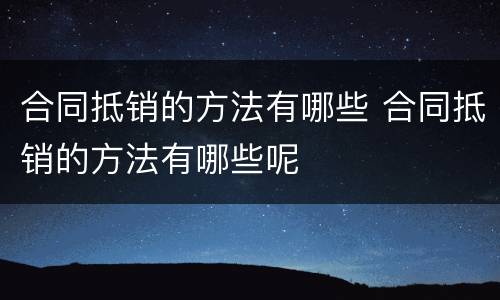 合同抵销的方法有哪些 合同抵销的方法有哪些呢